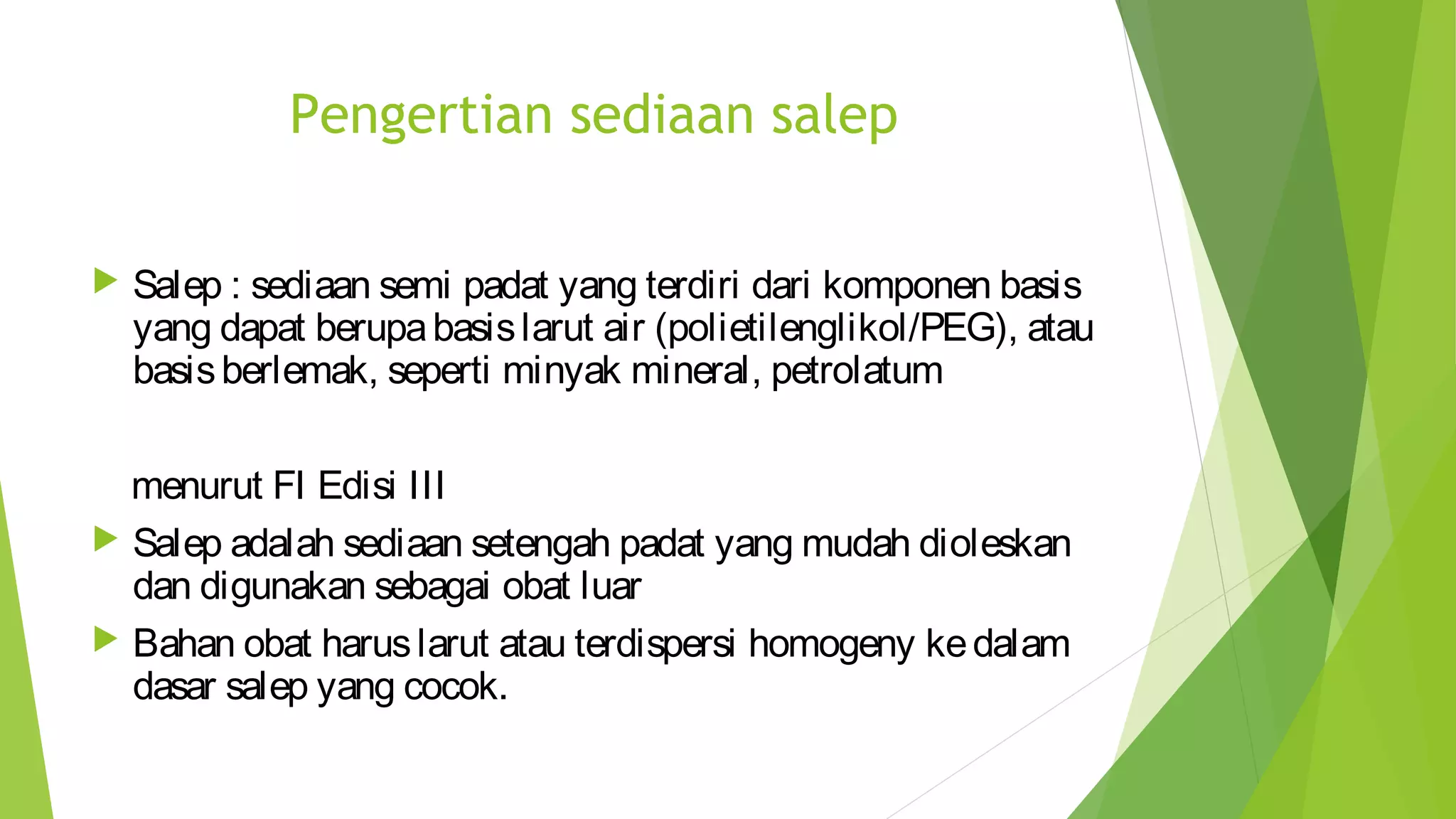 Pengertian sediaan salep

Salep : sediaan semi padat yang terdiri dari komponen basis yang dapat berupa basis larut air (polietilenglikol/PEG), atau basis berlemak, seperti minyak mineral, petrolatum

menurut FI Edisi III

Salep adalah sediaan setengah padat yang mudah dioleskan dan digunakan sebagai obat luar

Bahan obat harus larut atau terdispersi homogeny ke dalam dasar salep yang cocok.